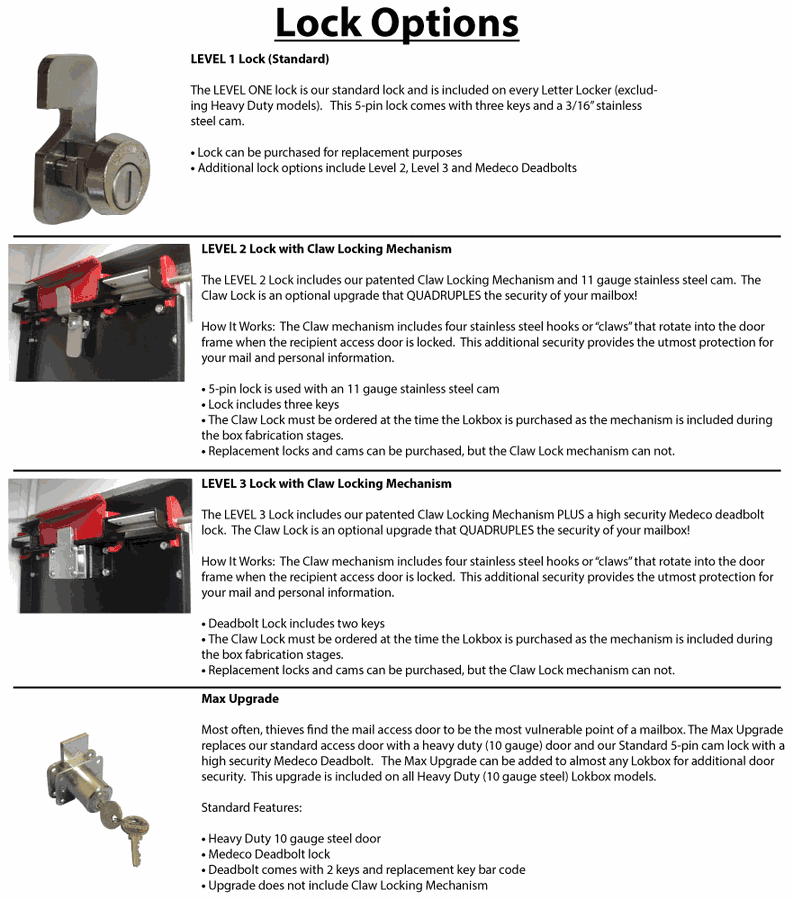 Lock Options

LEVEL 1 Lock (Standard)

The LEVEL ONE lock is our standard lock and is included on every Letter Locker (excluding Heavy Duty models). This 5-pin lock comes with three keys and a 3/16" stainless steel cam.

• Lock can be purchased for replacement purposes
• Additional lock options include Level 2, Level 3 and Medeco Deadbolts

LEVEL 2 Lock with Claw Locking Mechanism

The LEVEL 2 Lock includes our patented Claw Locking Mechanism and 11 gauge stainless steel cam. The Claw Lock is an optional upgrade that QUADRUPLES the security of your mailbox!

How It Works: The Claw mechanism includes four stainless steel hooks or "claws" that rotate into the door frame when the recipient access door is locked. This additional security provides the utmost protection for your mail and personal information.

• 5-pin lock is used with an 11 gauge stainless steel cam
• Lock includes three keys
• The Claw Lock must be ordered at the time the Lokbox is purchased as the mechanism is included during the box fabrication stages.
• Replacement locks and cams can be purchased, but the Claw Lock mechanism can not.

LEVEL 3 Lock with Claw Locking Mechanism

The LEVEL 3 Lock includes our patented Claw Locking Mechanism PLUS a high security Medeco deadbolt lock. The Claw Lock is an optional upgrade that QUADRUPLES the security of your mailbox!

How It Works: The Claw mechanism includes four stainless steel hooks or "claws" that rotate into the door frame when the recipient access door is locked. This additional security provides the utmost protection for your mail and personal information.

• Deadbolt Lock includes two keys
• The Claw Lock must be ordered at the time the Lokbox is purchased as the mechanism is included during the box fabrication stages.
• Replacement locks and cams can be purchased, but the Claw Lock mechanism can not.

Max Upgrade

Most often, thieves find the mail access door to be the most vulnerable point of a mailbox. The Max Upgrade replaces our standard access door with a heavy duty (10 gauge) door and our Standard 5-pin cam lock with a high security Medeco Deadbolt. The Max Upgrade can be added to almost any Lokbox for additional door security. This upgrade is included on all Heavy Duty (10 gauge steel) Lokbox models.

Standard Features:

• Heavy Duty 10 gauge steel door
• Medeco Deadbolt lock
• Deadbolt comes with 2 keys and replacement key bar code
• Upgrade does not include Claw Locking Mechanism